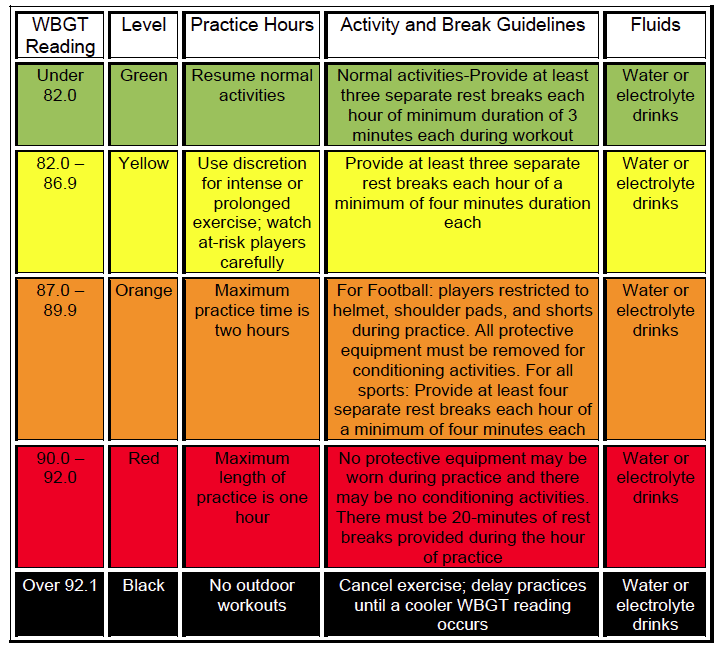 | WBGT Reading | Level | Practice Hours | Activity and Break Guidelines | Fluids |
|---|---|---|---|---|
| Under 82.0 | Green | Resume normal activities | Normal activities-Provide at least three separate rest breaks each hour of minimum duration of 3 minutes each during workout | Water or electrolyte drinks |
| 82.0 – 86.9 | Yellow | Use discretion for intense or prolonged exercise; watch at-risk players carefully | Provide at least three separate rest breaks each hour of a minimum of four minutes duration each | Water or electrolyte drinks |
| 87.0 – 89.9 | Orange | Maximum practice time is two hours | For Football: players restricted to helmet, shoulder pads, and shorts during practice. All protective equipment must be removed for conditioning activities. For all sports: Provide at least four separate rest breaks each hour of a minimum of four minutes each | Water or electrolyte drinks |
| 90.0 – 92.0 | Red | Maximum length of practice is one hour | No protective equipment may be worn during practice and there may be no conditioning activities. There must be 20-minutes of rest breaks provided during the hour of practice | Water or electrolyte drinks |
| Over 92.1 | Black | No outdoor workouts | Cancel exercise; delay practices until a cooler WBGT reading occurs | Water or electrolyte drinks |